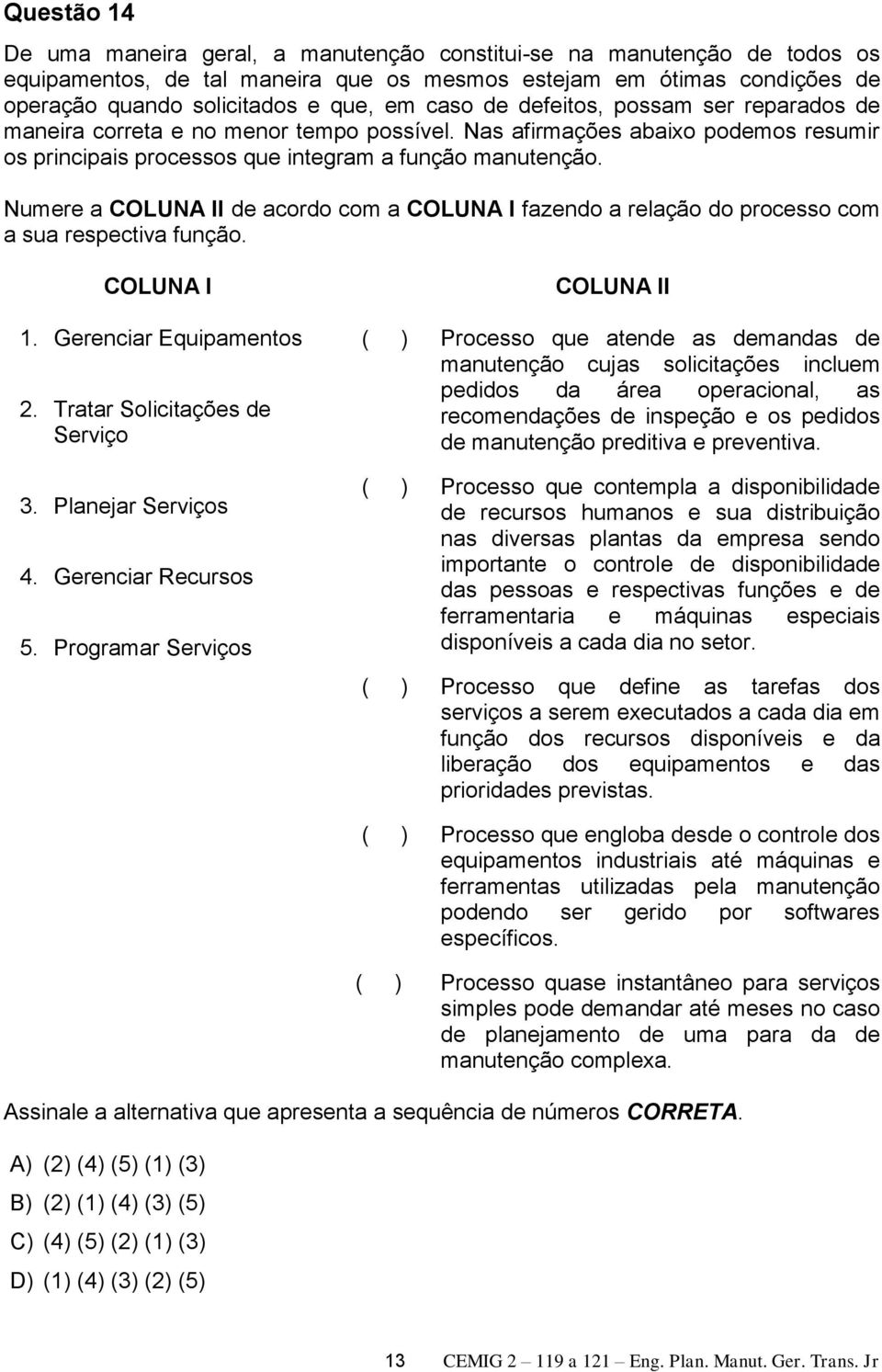 Questão 14

De uma maneira geral, a manutenção constitui-se na manutenção de todos os equipamentos, de tal maneira que os mesmos estejam em ótimas condições de operação quando solicitados e que, em caso de defeitos, possam ser reparados de maneira correta e no menor tempo possível. Nas afirmações abaixo podemos resumir os principais processos que integram a função manutenção.

Numere a COLUNA II de acordo com a COLUNA I fazendo a relação do processo com a sua respectiva função.

COLUNA I

1. Gerenciar Equipamentos
2. Tratar Solicitações de Serviço
3. Planejar Serviços
4. Gerenciar Recursos
5. Programar Serviços

COLUNA II

( ) Processo que atende as demandas de manutenção cujas solicitações incluem pedidos da área operacional, as recomendações de inspeção e os pedidos de manutenção preditiva e preventiva.

( ) Processo que contempla a disponibilidade de recursos humanos e sua distribuição nas diversas plantas da empresa sendo importante o controle de disponibilidade das pessoas e respectivas funções e de ferramentaria e máquinas especiais disponíveis a cada dia no setor.

( ) Processo que define as tarefas dos serviços a serem executados a cada dia em função dos recursos disponíveis e da liberação dos equipamentos e das prioridades previstas.

( ) Processo que engloba desde o controle dos equipamentos industriais até máquinas e ferramentas utilizadas pela manutenção podendo ser gerido por softwares específicos.

( ) Processo quase instantâneo para serviços simples pode demandar até meses no caso de planejamento de uma para da de manutenção complexa.

Assinale a alternativa que apresenta a sequência de números CORRETA.

A) (2) (4) (5) (1) (3)
B) (2) (1) (4) (3) (5)
C) (4) (5) (2) (1) (3)
D) (1) (4) (3) (2) (5)

13 CEMIG 2 – 119 a 121 – Eng. Plan. Manut. Ger. Trans. Jr